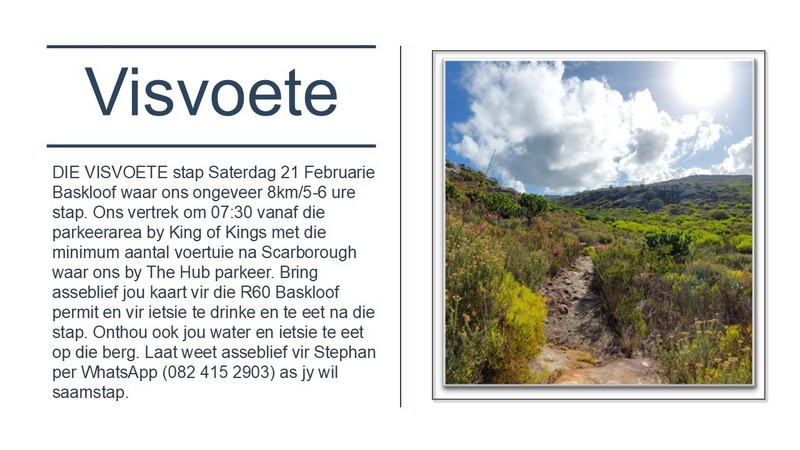 Visvoete

DIE VISVOETE stap Saterdag 21 Februarie Baskloof waar ons ongeveer 8km/5-6 ure stap. Ons vertrek om 07:30 vanaf die parkeerarea by King of Kings met die minimum aantal voertuie na Scarborough waar ons by The Hub parkeer. Bring asseblief jou kaart vir die R60 Baskloof permit en vir ietsie te drinke en te eet na die stap. Onthou ook jou water en ietsie te eet op die berg. Laat weet asseblief vir Stephan per WhatsApp (082 415 2903) as jy wil saamstap.